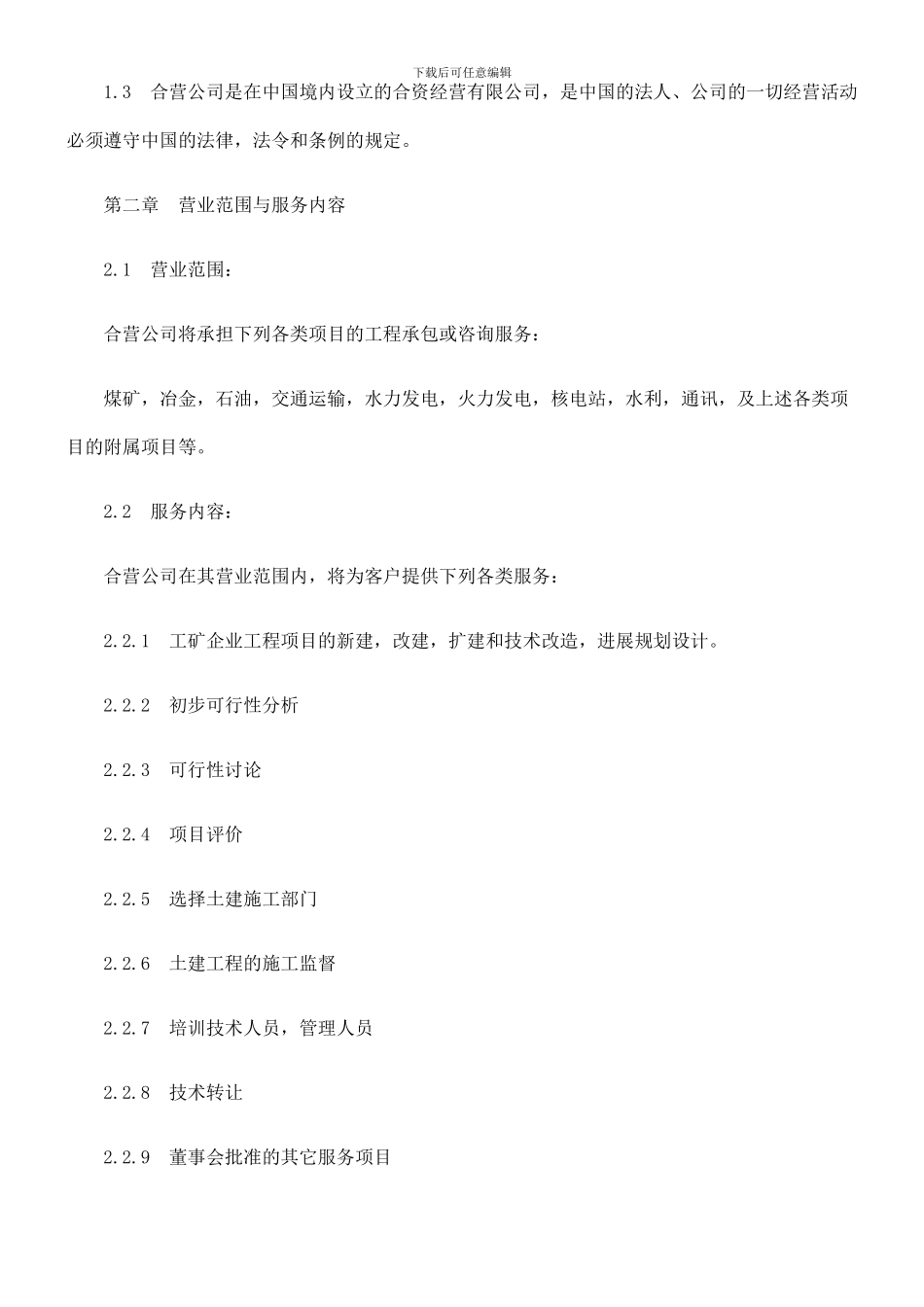 下载后可任意编辑

1.3　合营公司是在中国境内设立的合资经营有限公司，是中国的法人、公司的一切经营活动必须遵守中国的法律，法令和条例的规定。

第二章　营业范围与服务内容

2.1　营业范围：

合营公司将承担下列各类项目的工程承包或咨询服务：

煤矿，冶金，石油，交通运输，水力发电，火力发电，核电站，水利，通讯，及上述各类项目的附属项目等。

2.2　服务内容：

合营公司在其营业范围内，将为客户提供下列各类服务：

2.2.1　工矿企业工程项目的新建，改建，扩建和技术改造，进展规划设计。

2.2.2　初步可行性分析

2.2.3　可行性讨论

2.2.4　项目评价

2.2.5　选择土建施工部门

2.2.6　土建工程的施工监督

2.2.7　培训技术人员，管理人员

2.2.8　技术转让

2.2.9　董事会批准的其它服务项目